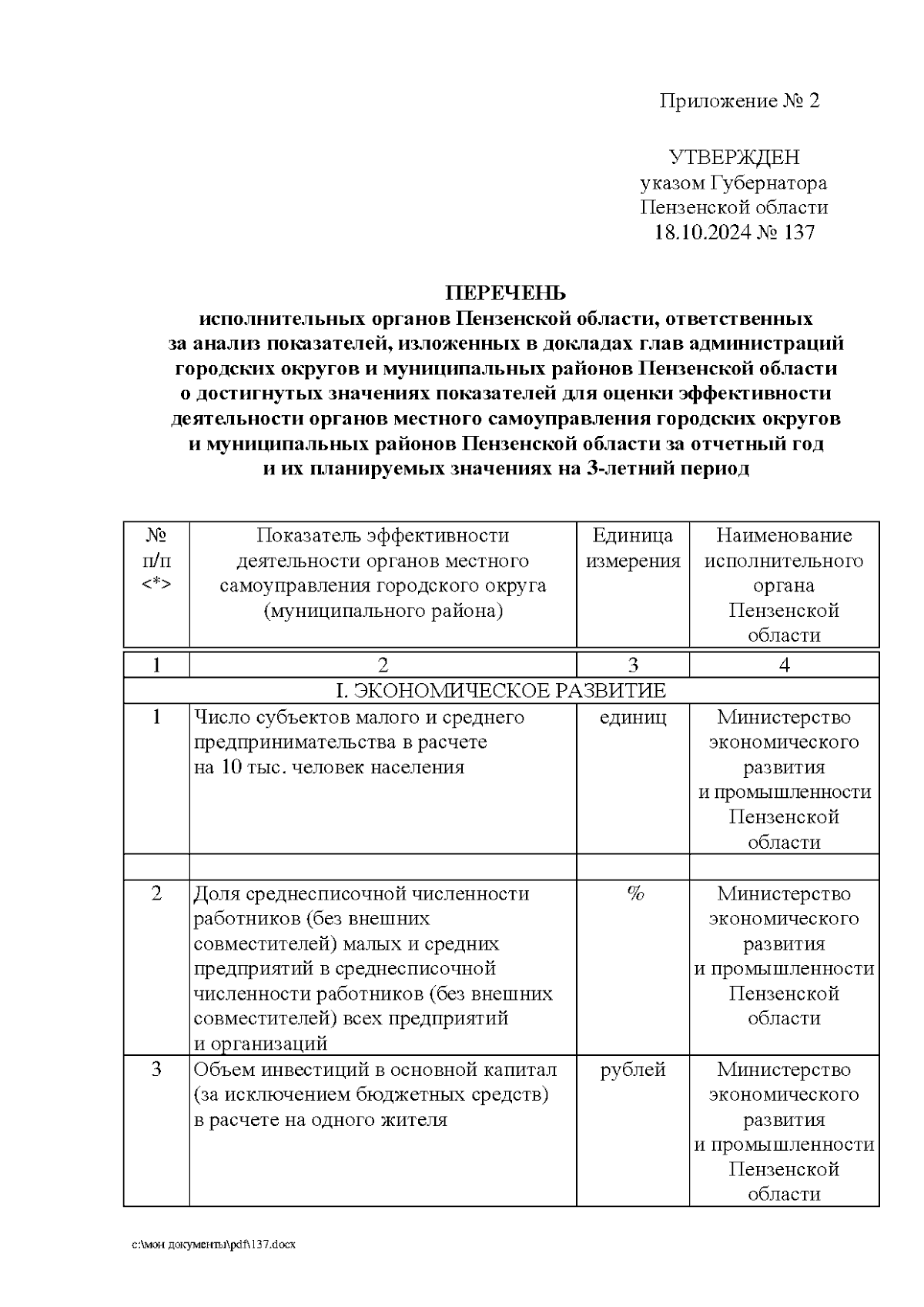 Приложение № 2

УТВЕРЖДЕН
указом Губернатора
Пензенской области
18.10.2024 № 137

ПЕРЕЧЕНЬ
исполнительных органов Пензенской области, ответственных за анализ показателей, изложенных в докладах глав администраций городских округов и муниципальных районов Пензенской области о достигнутых значениях показателей для оценки эффективности деятельности органов местного самоуправления городских округов и муниципальных районов Пензенской области за отчетный год и их планируемых значениях на 3-летний период

| № п/п <*> | Показатель эффективности деятельности органов местного самоуправления городского округа (муниципального района) | Единица измерения | Наименование исполнительного органа Пензенской области |
|---|---|---|---|
| 1 | 2 | 3 | 4 |
| I. ЭКОНОМИЧЕСКОЕ РАЗВИТИЕ | | | |
| 1 | Число субъектов малого и среднего предпринимательства в расчете на 10 тыс. человек населения | единиц | Министерство экономического развития и промышленности Пензенской области |
| | | | |
| 2 | Доля среднесписочной численности работников (без внешних совместителей) малых и средних предприятий в среднесписочной численности работников (без внешних совместителей) всех предприятий и организаций | % | Министерство экономического развития и промышленности Пензенской области |
| 3 | Объем инвестиций в основной капитал (за исключением бюджетных средств) в расчете на одного жителя | рублей | Министерство экономического развития и промышленности Пензенской области |

c:\мои документы\pdf\137.docx